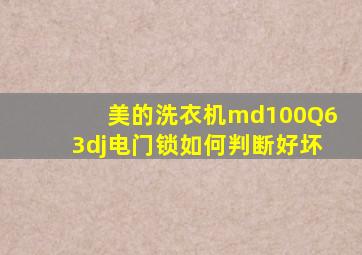 美的洗衣机md100Q63dj电门锁如何判断好坏